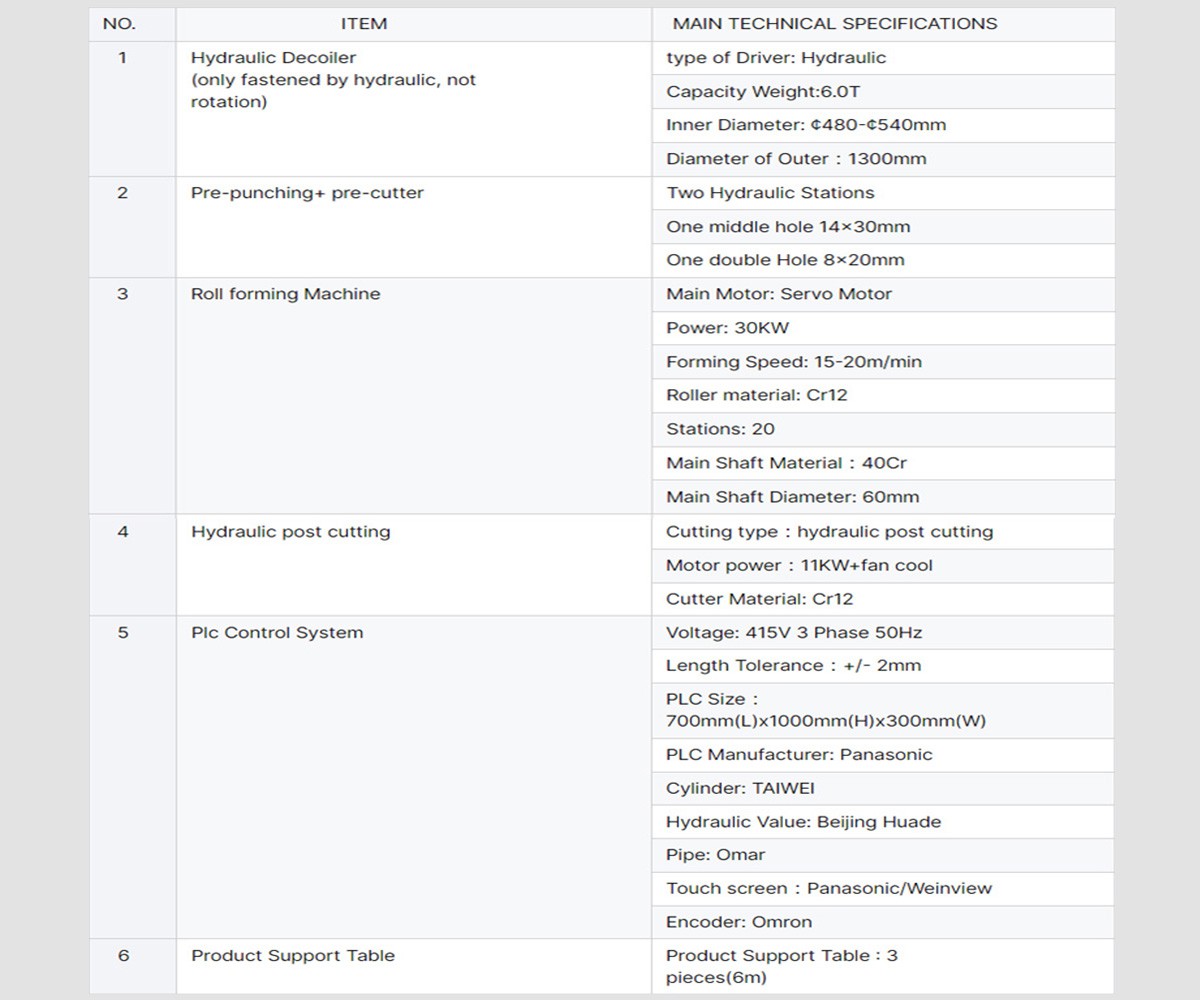 | NO. | ITEM | MAIN TECHNICAL SPECIFICATIONS |
|---|---|---|
| 1 | Hydraulic Decoiler (only fastened by hydraulic, not rotation) | type of Driver: Hydraulic |
| | | Capacity Weight:6.0T |
| | | Inner Diameter: ¢480-¢540mm |
| | | Diameter of Outer : 1300mm |
| 2 | Pre-punching+ pre-cutter | Two Hydraulic Stations |
| | | One middle hole 14×30mm |
| | | One double Hole 8×20mm |
| 3 | Roll forming Machine | Main Motor: Servo Motor |
| | | Power: 30KW |
| | | Forming Speed: 15-20m/min |
| | | Roller material: Cr12 |
| | | Stations: 20 |
| | | Main Shaft Material : 40Cr |
| | | Main Shaft Diameter: 60mm |
| 4 | Hydraulic post cutting | Cutting type : hydraulic post cutting |
| | | Motor power : 11KW+fan cool |
| | | Cutter Material: Cr12 |
| 5 | Plc Control System | Voltage: 415V 3 Phase 50Hz |
| | | Length Tolerance : +/- 2mm |
| | | PLC Size : 700mm(L)x1000mm(H)x300mm(W) |
| | | PLC Manufacturer: Panasonic |
| | | Cylinder: TAIWEI |
| | | Hydraulic Value: Beijing Huade |
| | | Pipe: Omar |
| | | Touch screen : Panasonic/Weinview |
| | | Encoder: Omron |
| 6 | Product Support Table | Product Support Table : 3 pieces(6m) |